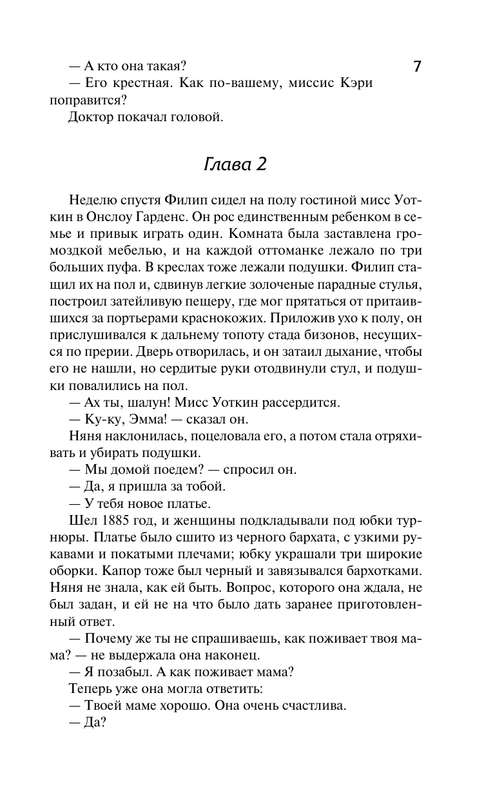 7

— А кто она такая?
— Его крестная. Как по-вашему, миссис Кэри поправится?
Доктор покачал головой.

Глава 2

Неделю спустя Филип сидел на полу гостиной мисс Уоткин в Онслоу Гарденс. Он рос единственным ребенком в семье и привык играть один. Комната была заставлена громоздкой мебелью, и на каждой оттоманке лежало по три больших пуфа. В креслах тоже лежали подушки. Филип стащил их на пол и, сдвинув легкие золоченые парадные стулья, построил затейливую пещеру, где мог прятаться от притаившихся за портьерами краснокожих. Приложив ухо к полу, он прислушивался к дальнему топоту стада бизонов, несущихся по прерии. Дверь отворилась, и он затаил дыхание, чтобы его не нашли, но сердитые руки отодвинули стул, и подушки повалились на пол.
— Ах ты, шалун! Мисс Уоткин рассердится.
— Ку-ку, Эмма! — сказал он.
Няня наклонилась, поцеловала его, а потом стала отряхивать и убирать подушки.
— Мы домой поедем? — спросил он.
— Да, я пришла за тобой.
— У тебя новое платье.
Шел 1885 год, и женщины подкладывали под юбки турнюры. Платье было сшито из черного бархата, с узкими рукавами и покатыми плечами; юбку украшали три широкие оборки. Капор тоже был черный и завязывался бархотками. Няня не знала, как ей быть. Вопрос, которого она ждала, не был задан, и ей не на что было дать заранее приготовленный ответ.
— Почему же ты не спрашиваешь, как поживает твоя мама? — не выдержала она наконец.
— Я позабыл. А как поживает мама?
Теперь уже она могла ответить:
— Твоей маме хорошо. Она очень счастлива.
— Да?